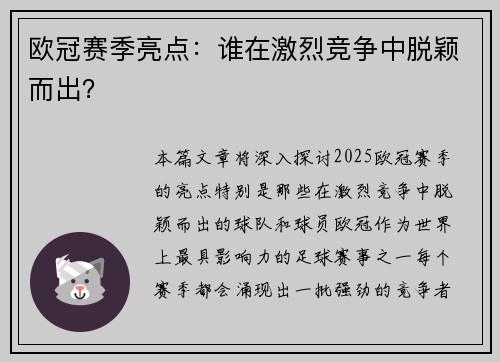 欧冠赛季亮点：谁在激烈竞争中脱颖而出？

本篇文章将深入探讨2025欧冠赛季的亮点特别是那些在激烈竞争中脱颖而出的球队和球员欧冠作为世界上最具影响力的足球赛事之一每个赛季都会涌现出一批强劲的竞争者